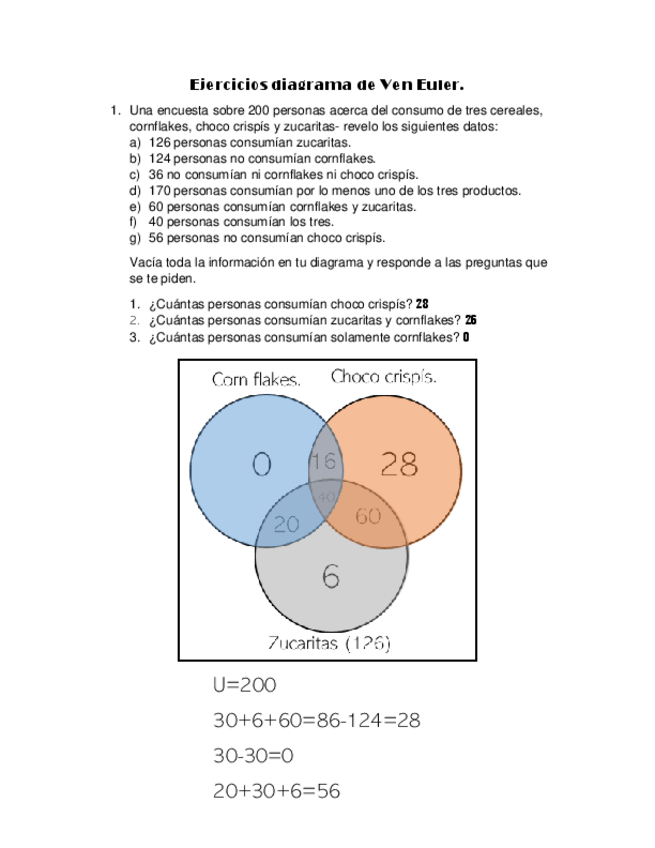 Ejercicios diagrama de Ven Euler.

1. Una encuesta sobre 200 personas acerca del consumo de tres cereales, cornflakes, choco crispís y zucaritas- revelo los siguientes datos:
a) 126 personas consumían zucaritas.
b) 124 personas no consumían cornflakes.
c) 36 no consumían ni cornflakes ni choco crispís.
d) 170 personas consumían por lo menos uno de los tres productos.
e) 60 personas consumían cornflakes y zucaritas.
f) 40 personas consumían los tres.
g) 56 personas no consumían choco crispís.

Vacía toda la información en tu diagrama y responde a las preguntas que se te piden.

1. ¿Cuántas personas consumían choco crispís? 28
2. ¿Cuántas personas consumían zucaritas y cornflakes? 26
3. ¿Cuántas personas consumían solamente cornflakes? 0

Corn flakes.
Choco crispís.
0
16
28
40
20
60
6
Zucaritas (126)

U=200
30+6+60=86-124=28
30-30=0
20+30+6=56